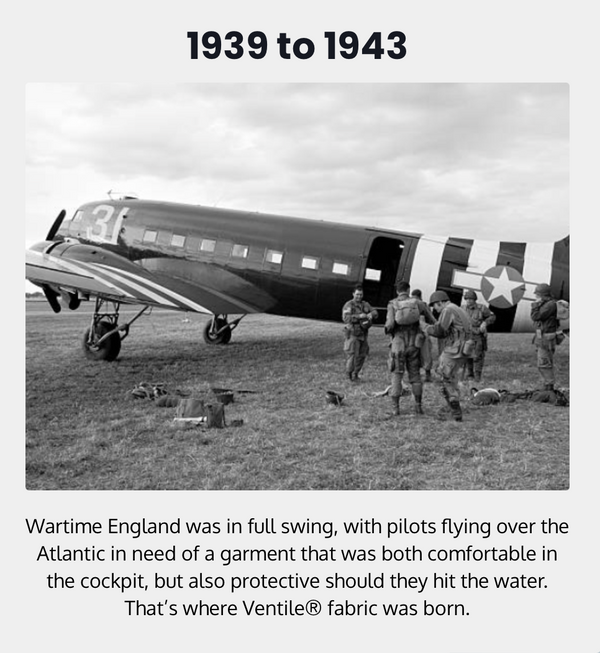 1939 to 1943

Wartime England was in full swing, with pilots flying over the Atlantic in need of a garment that was both comfortable in the cockpit, but also protective should they hit the water. That's where Ventile® fabric was born.